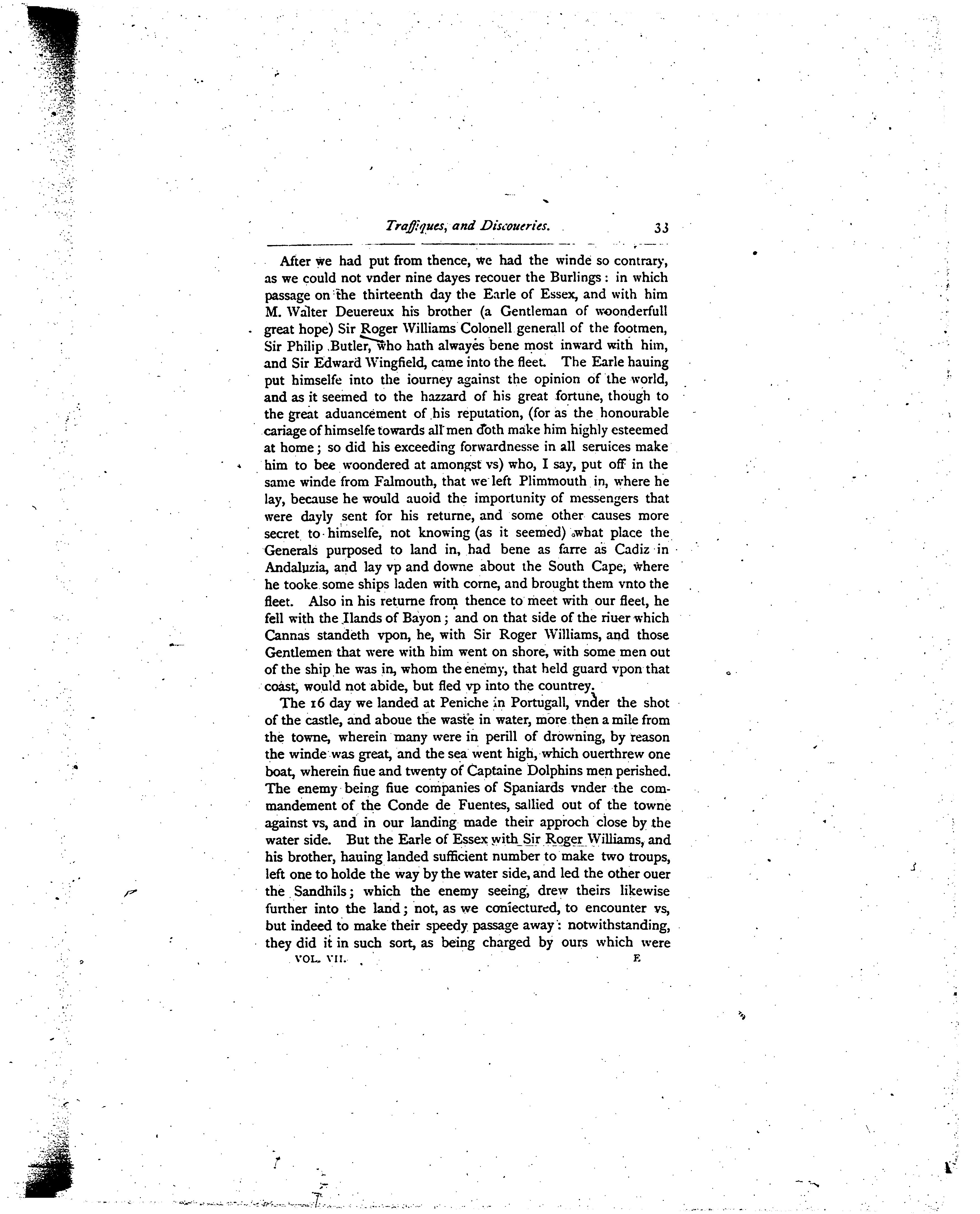 Traffiques, and Discoueries. 33

After we had put from thence, we had the winde so contrary, as we could not vnder nine dayes recouer the Burlings: in which passage on the thirteenth day the Earle of Essex, and with him M. Walter Deuereux his brother (a Gentleman of woonderfull great hope) Sir Roger Williams Colonell generall of the footmen, Sir Philip Butler, who hath alwayes bene most inward with him, and Sir Edward Wingfield, came into the fleet. The Earle hauing put himselfe into the iourney against the opinion of the world, and as it seemed to the hazzard of his great fortune, though to the great aduancement of his reputation, (for as the honourable cariage of himselfe towards all men doth make him highly esteemed at home; so did his exceeding forwardnesse in all seruices make him to bee woondered at amongst vs) who, I say, put off in the same winde from Falmouth, that we left Plimmouth in, where he lay, because he would auoid the importunity of messengers that were dayly sent for his returne, and some other causes more secret to himselfe, not knowing (as it seemed) what place the Generals purposed to land in, had bene as farre as Cadiz in Andaluzia, and lay vp and downe about the South Cape, where he tooke some ships laden with corne, and brought them vnto the fleet. Also in his returne from thence to meet with our fleet, he fell with the Ilands of Bayon; and on that side of the riuer which Cannas standeth vpon, he, with Sir Roger Williams, and those Gentlemen that were with him went on shore, with some men out of the ship he was in, whom the enemy, that held guard vpon that coast, would not abide, but fled vp into the countrey.

The 16 day we landed at Peniche in Portugall, vnder the shot of the castle, and aboue the waste in water, more then a mile from the towne, wherein many were in perill of drowning, by reason the winde was great, and the sea went high, which ouerthrew one boat, wherein fiue and twenty of Captaine Dolphins men perished. The enemy being fiue companies of Spaniards vnder the commandement of the Conde de Fuentes, sallied out of the towne against vs, and in our landing made their approch close by the water side. But the Earle of Essex with Sir Roger Williams, and his brother, hauing landed sufficient number to make two troups, left one to holde the way by the water side, and led the other ouer the Sandhils; which the enemy seeing, drew theirs likewise further into the land; not, as we coniectured, to encounter vs, but indeed to make their speedy passage away: notwithstanding, they did it in such sort, as being charged by ours which were

VOL. VII. E